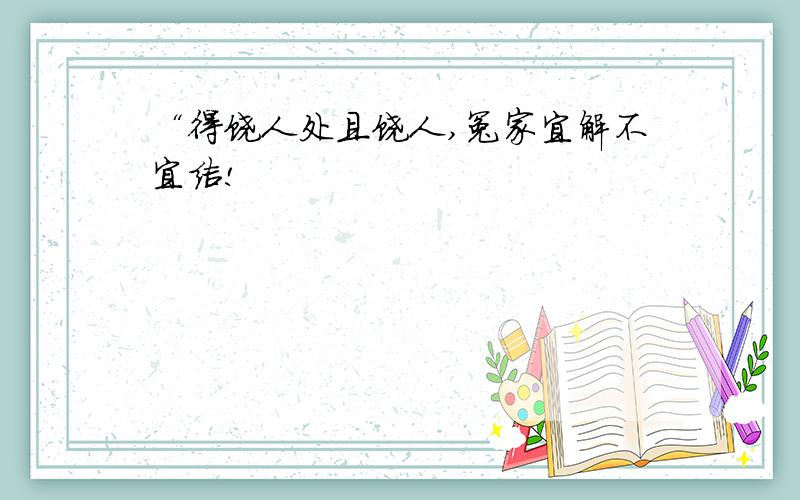 “得饶人处且饶人，冤家宜解不宜结!